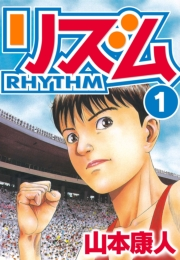 リズム
RHYTHM
1
山本康人